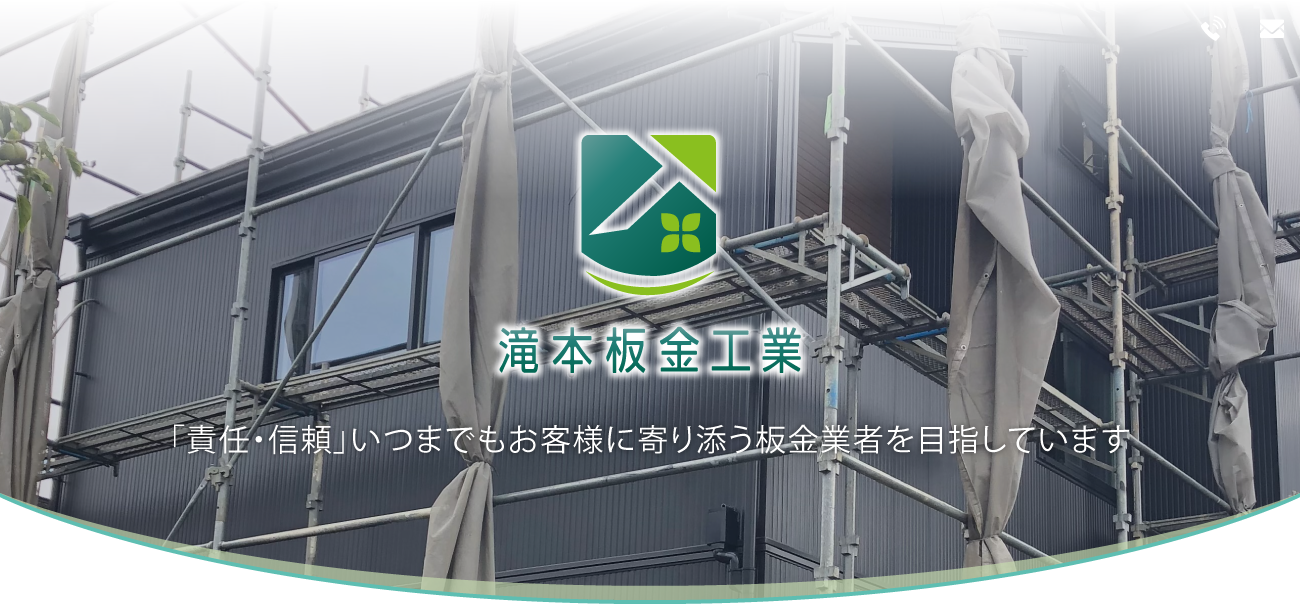 滝本板金工業

「責任・信頼」いつまでもお客様に寄り添う板金業者を目指しています